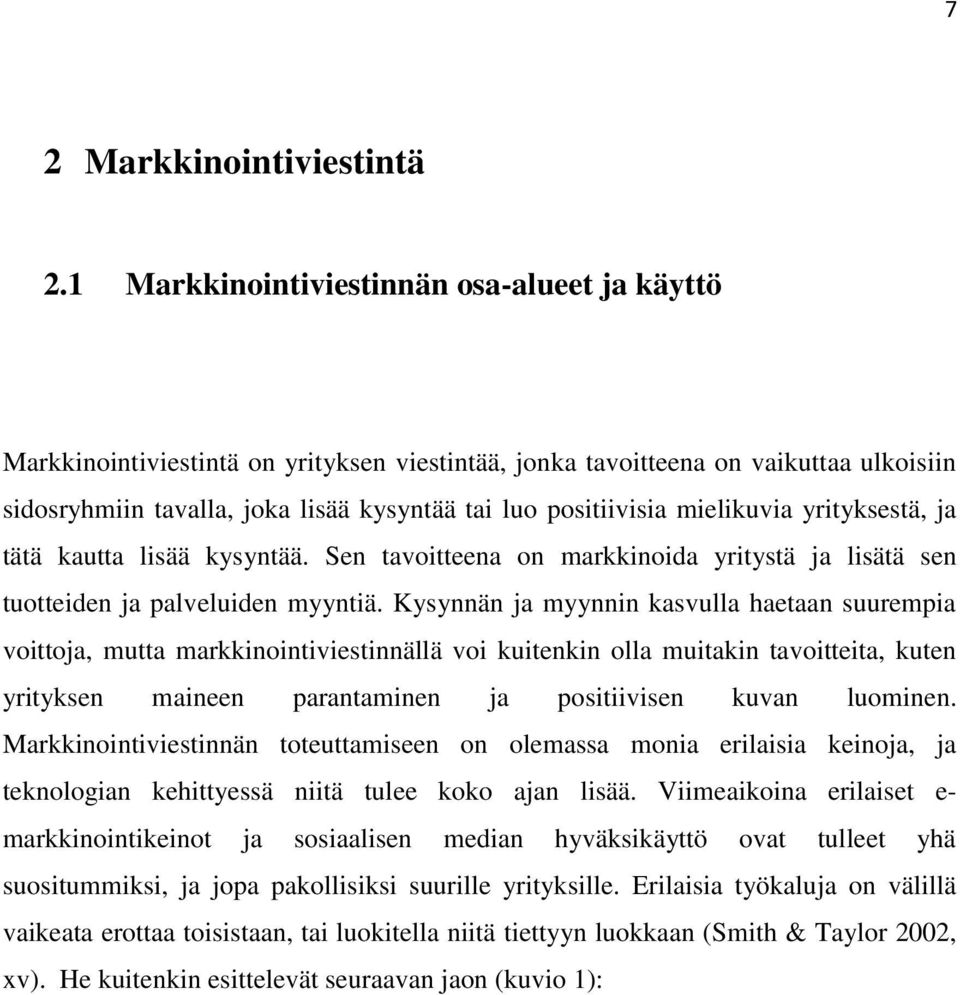 7

2 Markkinointiviestintä

2.1 Markkinointiviestinnän osa-alueet ja käyttö

Markkinointiviestintä on yrityksen viestintää, jonka tavoitteena on vaikuttaa ulkoisiin sidosryhmiin tavalla, joka lisää kysyntää tai luo positiivisia mielikuvia yrityksestä, ja tätä kautta lisää kysyntää. Sen tavoitteena on markkinoida yritystä ja lisätä sen tuotteiden ja palveluiden myyntiä. Kysynnän ja myynnin kasvulla haetaan suurempia voittoja, mutta markkinointiviestinnällä voi kuitenkin olla muitakin tavoitteita, kuten yrityksen maineen parantaminen ja positiivisen kuvan luominen. Markkinointiviestinnän toteuttamiseen on olemassa monia erilaisia keinoja, ja teknologian kehittyessä niitä tulee koko ajan lisää. Viimeaikoina erilaiset e-markkinointikeinot ja sosiaalisen median hyväksikäyttö ovat tulleet yhä suositummiksi, ja jopa pakollisiksi suurille yrityksille. Erilaisia työkaluja on välillä vaikeata erottaa toisistaan, tai luokitella niitä tiettyyn luokkaan (Smith & Taylor 2002, xv). He kuitenkin esittelevät seuraavan jaon (kuvio 1):